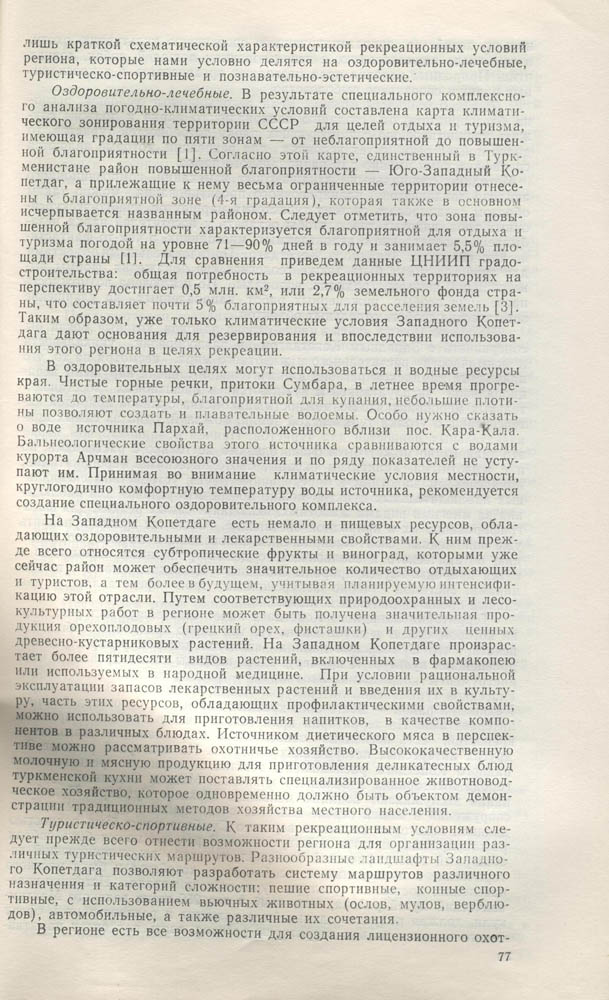 лишь краткой схематической характеристикой рекреационных условий региона, которые нами условно делятся на оздоровительно-лечебные, туристическо-спортивные и познавательно-эстетические.

Оздоровительно-лечебные. В результате специального комплексного анализа погодно-климатических условий составлена карта климатического зонирования территории СССР для целей отдыха и туризма, имеющая градации по пяти зонам — от неблагоприятной до повышенной благоприятности [1]. Согласно этой карте, единственный в Туркменистане район повышенной благоприятности — Юго-Западный Копетдаг, а прилежащие к нему весьма ограниченные территории отнесены к благоприятной зоне (4-я градация), которая также в основном исчерпывается названным районом. Следует отметить, что зона повышенной благоприятности характеризуется благоприятной для отдыха и туризма погодой на уровне 71—90% дней в году и занимает 5,5% площади страны [1]. Для сравнения приведем данные ЦНИИП градостроительства: общая потребность в рекреационных территориях на перспективу достигает 0,5 млн. км², или 2,7% земельного фонда страны, что составляет почти 5% благоприятных для расселения земель [3]. Таким образом, уже только климатические условия Западного Копетдага дают основания для резервирования и впоследствии использования этого региона в целях рекреации.

В оздоровительных целях могут использоваться и водные ресурсы края. Чистые горные речки, притоки Сумбара, в летнее время прогреваются до температуры, благоприятной для купания, небольшие плотины позволяют создать и плавательные водоемы. Особо нужно сказать о воде источника Пархай, расположенного вблизи пос. Кара-Кала. Бальнеологические свойства этого источника сравниваются с водами курорта Арчман всесоюзного значения и по ряду показателей не уступают им. Принимая во внимание климатические условия местности, круглогодично комфортную температуру воды источника, рекомендуется создание специального оздоровительного комплекса.

На Западном Копетдаге есть немало и пищевых ресурсов, обладающих оздоровительными и лекарственными свойствами. К ним прежде всего относятся субтропические фрукты и виноград, которыми уже сейчас район может обеспечить значительное количество отдыхающих и туристов, а тем более в будущем, учитывая планируемую интенсификацию этой отрасли. Путем соответствующих природоохранных и лесокультурных работ в регионе может быть получена значительная продукция орехоплодовых (грецкий орех, фисташки) и других ценных древесно-кустарниковых растений. На Западном Копетдаге произрастает более пятидесяти видов растений, включенных в фармакопею или используемых в народной медицине. При условии рациональной эксплуатации запасов лекарственных растений и введения их в культуру, часть этих ресурсов, обладающих профилактическими свойствами, можно использовать для приготовления напитков, в качестве компонентов в различных блюдах. Источником диетического мяса в перспективе можно рассматривать охотничье хозяйство. Высококачественную молочную и мясную продукцию для приготовления деликатесных блюд туркменской кухни может поставлять специализированное животноводческое хозяйство, которое одновременно должно быть объектом демонстрации традиционных методов хозяйства местного населения.

Туристическо-спортивные. К таким рекреационным условиям следует прежде всего отнести возможности региона для организации различных туристических маршрутов. Разнообразные ландшафты Западного Копетдага позволяют разработать систему маршрутов различного назначения и категорий сложности: пешие спортивные, конные спортивные, с использованием вьючных животных (ослов, мулов, верблюдов), автомобильные, а также различные их сочетания.

В регионе есть все возможности для создания лицензионного охот-

77